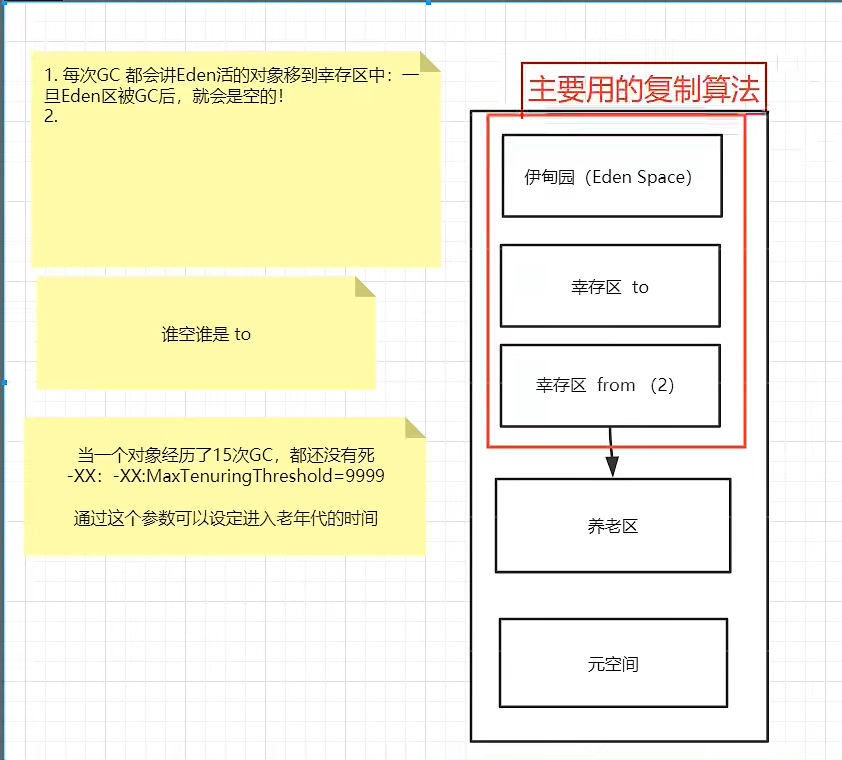 1. 每次GC 都会讲Eden活的对象移到幸存区中：一旦Eden区被GC后，就会是空的！
2.

谁空谁是 to

当一个对象经历了15次GC，都还没有死
-XX：-XX:MaxTenuringThreshold=9999

通过这个参数可以设定进入老年代的时间

主要用的复制算法

伊甸园（Eden Space）

幸存区 to

幸存区 from （2）

养老区

元空间